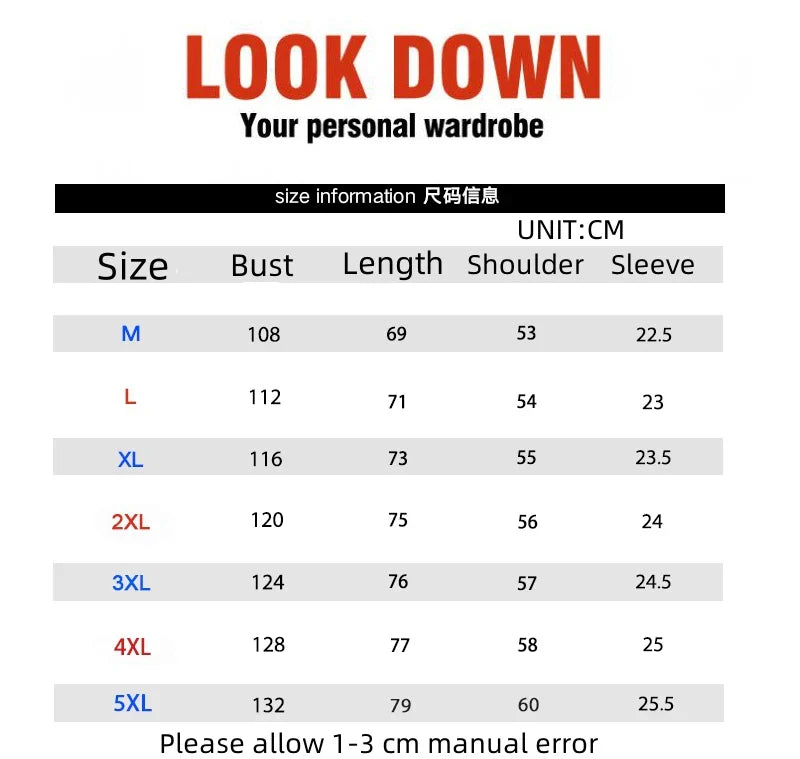 LOOK DOWN
Your personal wardrobe

size information 尺码信息

UNIT:CM

| Size | Bust | Length | Shoulder | Sleeve |
|---|---|---|---|---|
| M | 108 | 69 | 53 | 22.5 |
| L | 112 | 71 | 54 | 23 |
| XL | 116 | 73 | 55 | 23.5 |
| 2XL | 120 | 75 | 56 | 24 |
| 3XL | 124 | 76 | 57 | 24.5 |
| 4XL | 128 | 77 | 58 | 25 |
| 5XL | 132 | 79 | 60 | 25.5 |

Please allow 1-3 cm manual error